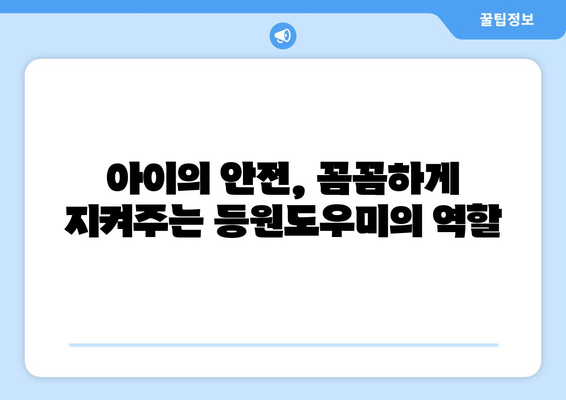 꿀팁정보

아이의 안전, 꼼꼼하게 지켜주는 등원도우미의 역할